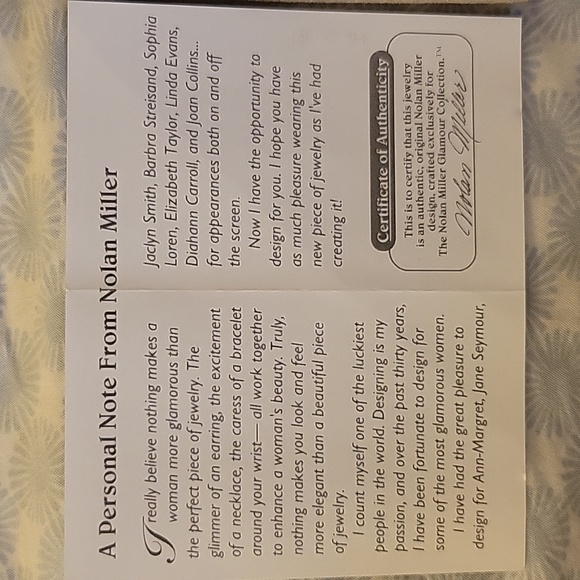 A Personal Note From Nolan Miller

I really believe nothing makes a woman more glamorous than the perfect piece of jewelry. The glimmer of an earring, the excitement of a necklace, the caress of a bracelet around your wrist— all work together to enhance a woman's beauty. Truly, nothing makes you look and feel more elegant than a beautiful piece of jewelry.

I count myself one of the luckiest people in the world. Designing is my passion, and over the past thirty years, I have been fortunate to design for some of the most glamorous women.

I have had the great pleasure to design for Ann-Margret, Jane Seymour, Jaclyn Smith, Barbra Streisand, Sophia Loren, Elizabeth Taylor, Linda Evans, Diahann Carroll, and Joan Collins... for appearances both on and off the screen.

Now I have the opportunity to design for you. I hope you have as much pleasure wearing this new piece of jewelry as I've had creating it!

Certificate of Authenticity

This is to certify that this jewelry is an authentic, original Nolan Miller design, crafted exclusively for The Nolan Miller Glamour Collection.™

Nolan Miller